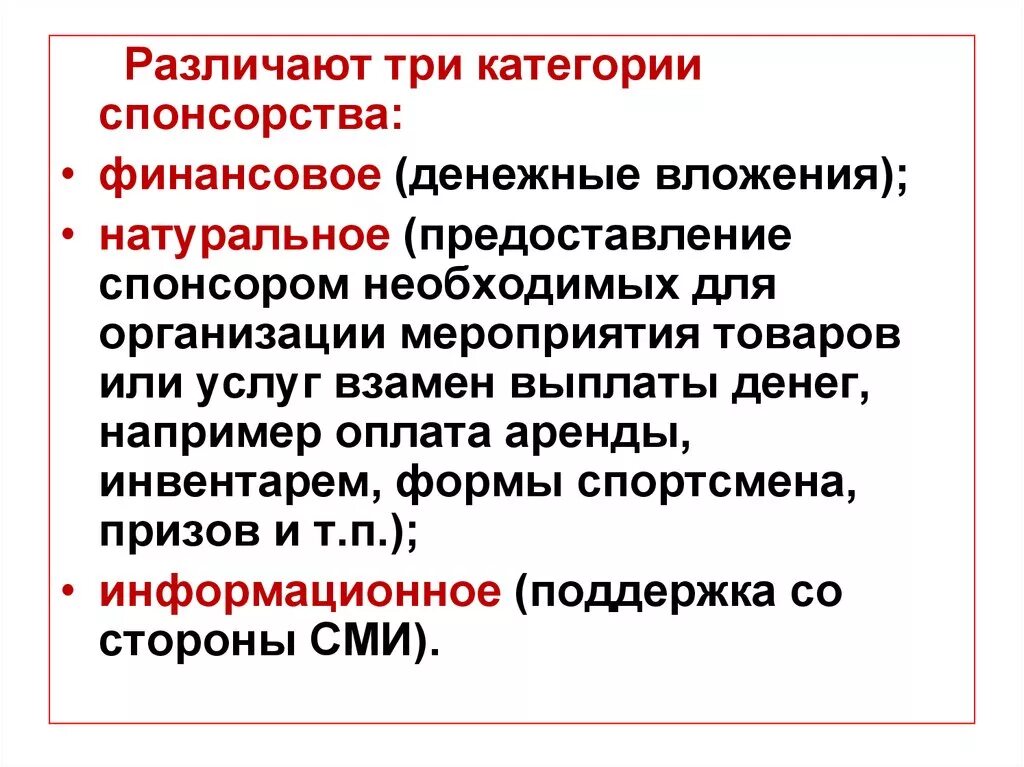 Различают три категории спонсорства:

• финансовое (денежные вложения);
• натуральное (предоставление спонсором необходимых для организации мероприятия товаров или услуг взамен выплаты денег, например оплата аренды, инвентарем, формы спортсмена, призов и т.п.);
• информационное (поддержка со стороны СМИ).